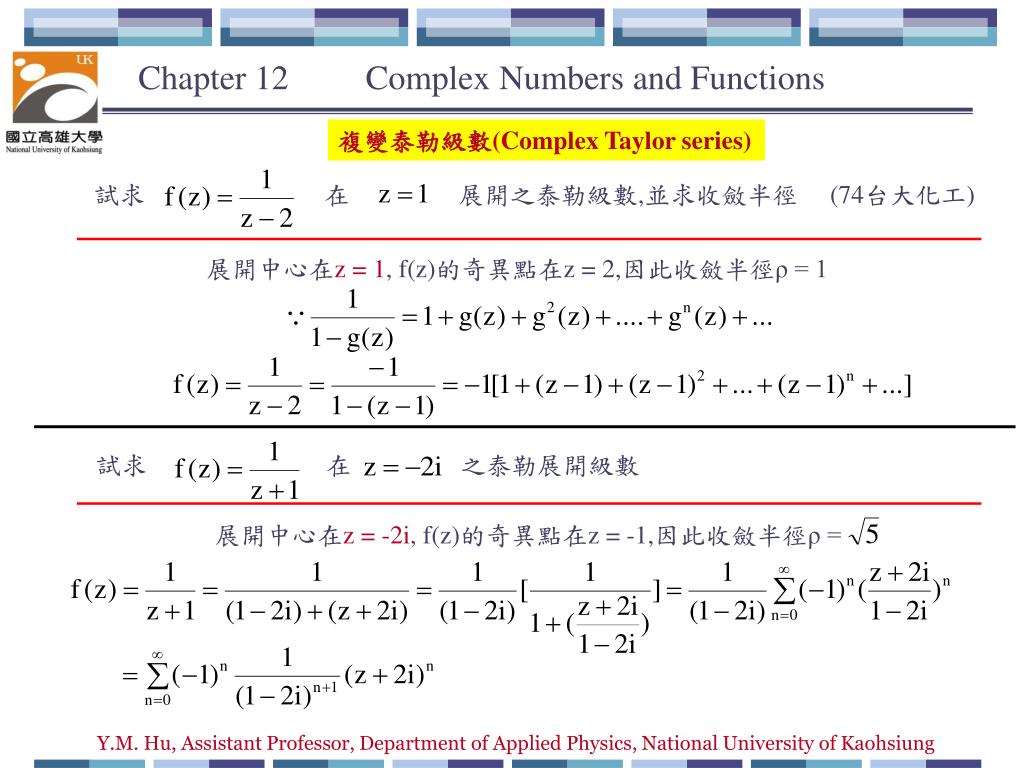 UK

國立高雄大學
National University of Kaohsiung

Chapter 12 Complex Numbers and Functions

複變泰勒級數(Complex Taylor series)

試求 $f(z)=\frac{1}{z-2}$ 在 $z=1$ 展開之泰勒級數,並求收斂半徑 (74台大化工)

展開中心在z = 1, f(z)的奇異點在z = 2,因此收斂半徑ρ = 1

$\because \frac{1}{1-g(z)}=1+g(z)+g^2(z)+....+g^n(z)+...$

$f(z)=\frac{1}{z-2}=\frac{-1}{1-(z-1)}=-1[1+(z-1)+(z-1)^2+...+(z-1)^n+...]$

試求 $f(z)=\frac{1}{z+1}$ 在 $z=-2i$ 之泰勒展開級數

展開中心在z = -2i, f(z)的奇異點在z = -1,因此收斂半徑ρ = $\sqrt{5}$

$f(z)=\frac{1}{z+1}=\frac{1}{(1-2i)+(z+2i)}=\frac{1}{(1-2i)}[\frac{1}{1+(\frac{z+2i}{1-2i})}]=\frac{1}{(1-2i)}\sum_{n=0}^{\infty}(-1)^n(\frac{z+2i}{1-2i})^n$

$=\sum_{n=0}^{\infty}(-1)^n\frac{1}{(1-2i)^{n+1}}(z+2i)^n$

Y.M. Hu, Assistant Professor, Department of Applied Physics, National University of Kaohsiung